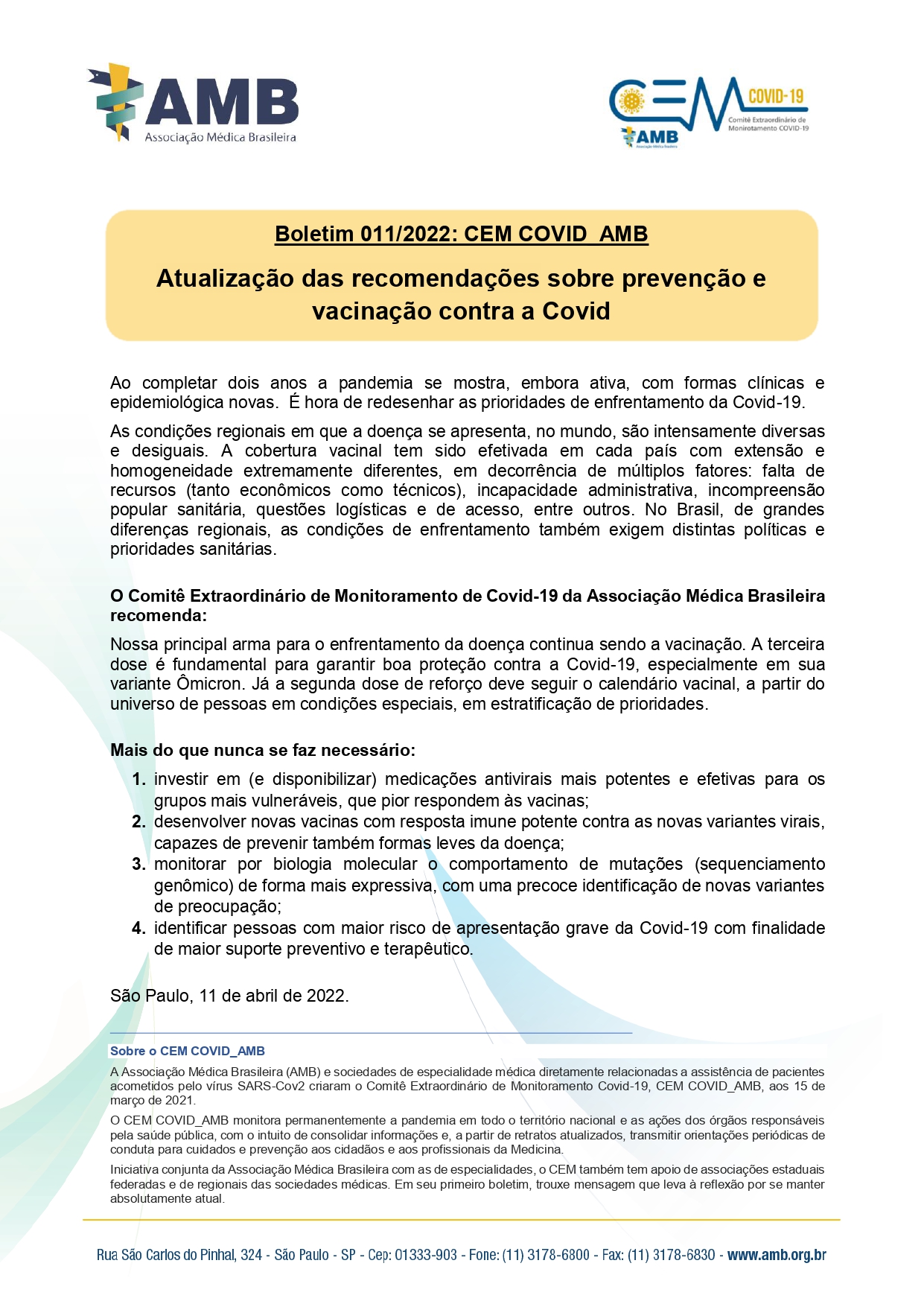 AMB
Associação Médica Brasileira

CEM COVID-19
Comitê Extraordinário de Monitoramento COVID-19
AMB
Associação Médica Brasileira

Boletim 011/2022: CEM COVID AMB

Atualização das recomendações sobre prevenção e vacinação contra a Covid

Ao completar dois anos a pandemia se mostra, embora ativa, com formas clínicas e epidemiológica novas. É hora de redesenhar as prioridades de enfrentamento da Covid-19.

As condições regionais em que a doença se apresenta, no mundo, são intensamente diversas e desiguais. A cobertura vacinal tem sido efetivada em cada país com extensão e homogeneidade extremamente diferentes, em decorrência de múltiplos fatores: falta de recursos (tanto econômicos como técnicos), incapacidade administrativa, incompreensão popular sanitária, questões logísticas e de acesso, entre outros. No Brasil, de grandes diferenças regionais, as condições de enfrentamento também exigem distintas políticas e prioridades sanitárias.

O Comitê Extraordinário de Monitoramento de Covid-19 da Associação Médica Brasileira recomenda:

Nossa principal arma para o enfrentamento da doença continua sendo a vacinação. A terceira dose é fundamental para garantir boa proteção contra a Covid-19, especialmente em sua variante Ômicron. Já a segunda dose de reforço deve seguir o calendário vacinal, a partir do universo de pessoas em condições especiais, em estratificação de prioridades.

Mais do que nunca se faz necessário:

1. investir em (e disponibilizar) medicações antivirais mais potentes e efetivas para os grupos mais vulneráveis, que pior respondem às vacinas;
2. desenvolver novas vacinas com resposta imune potente contra as novas variantes virais, capazes de prevenir também formas leves da doença;
3. monitorar por biologia molecular o comportamento de mutações (sequenciamento genômico) de forma mais expressiva, com uma precoce identificação de novas variantes de preocupação;
4. identificar pessoas com maior risco de apresentação grave da Covid-19 com finalidade de maior suporte preventivo e terapêutico.

São Paulo, 11 de abril de 2022.

Sobre o CEM COVID_AMB

A Associação Médica Brasileira (AMB) e sociedades de especialidade médica diretamente relacionadas a assistência de pacientes acometidos pelo vírus SARS-Cov2 criaram o Comitê Extraordinário de Monitoramento Covid-19, CEM COVID_AMB, aos 15 de março de 2021.

O CEM COVID_AMB monitora permanentemente a pandemia em todo o território nacional e as ações dos órgãos responsáveis pela saúde pública, com o intuito de consolidar informações e, a partir de retratos atualizados, transmitir orientações periódicas de conduta para cuidados e prevenção aos cidadãos e aos profissionais da Medicina.

Iniciativa conjunta da Associação Médica Brasileira com as de especialidades, o CEM também tem apoio de associações estaduais federadas e de regionais das sociedades médicas. Em seu primeiro boletim, trouxe mensagem que leva à reflexão por se manter absolutamente atual.

Rua São Carlos do Pinhal, 324 - São Paulo - SP - Cep: 01333-903 - Fone: (11) 3178-6800 - Fax: (11) 3178-6830 - www.amb.org.br